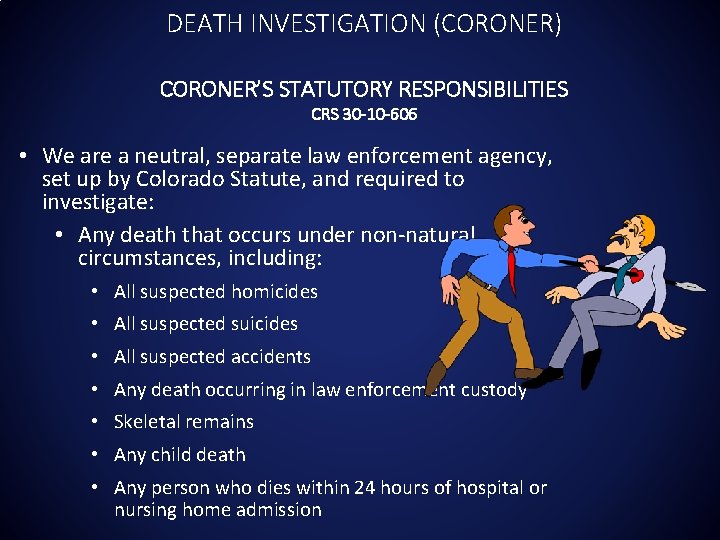 DEATH INVESTIGATION (CORONER)

CORONER'S STATUTORY RESPONSIBILITIES
CRS 30-10-606

• We are a neutral, separate law enforcement agency, set up by Colorado Statute, and required to investigate:

• Any death that occurs under non-natural circumstances, including:

• All suspected homicides
• All suspected suicides
• All suspected accidents
• Any death occurring in law enforcement custody
• Skeletal remains
• Any child death
• Any person who dies within 24 hours of hospital or nursing home admission